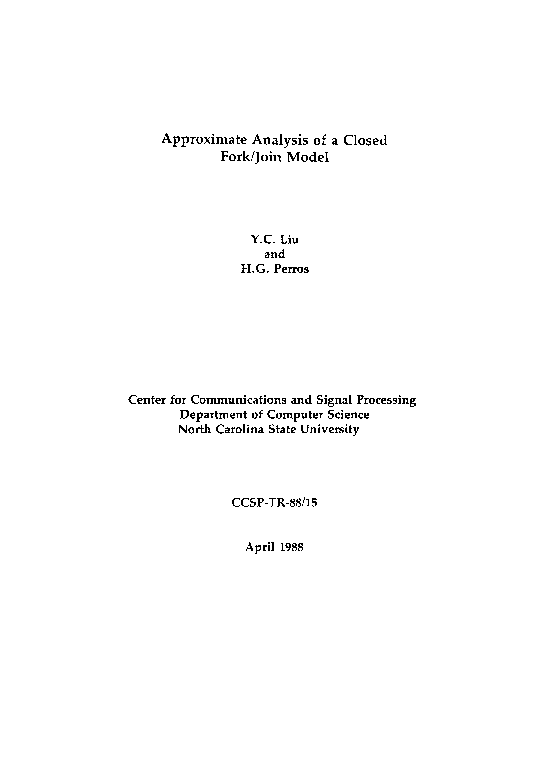 Approximate Analysis of a Closed Fork/Join Model

Y.C. Liu
and
H.G. Perros

Center for Communications and Signal Processing
Department of Computer Science
North Carolina State University

CCSP-TR-88/15

April 1988